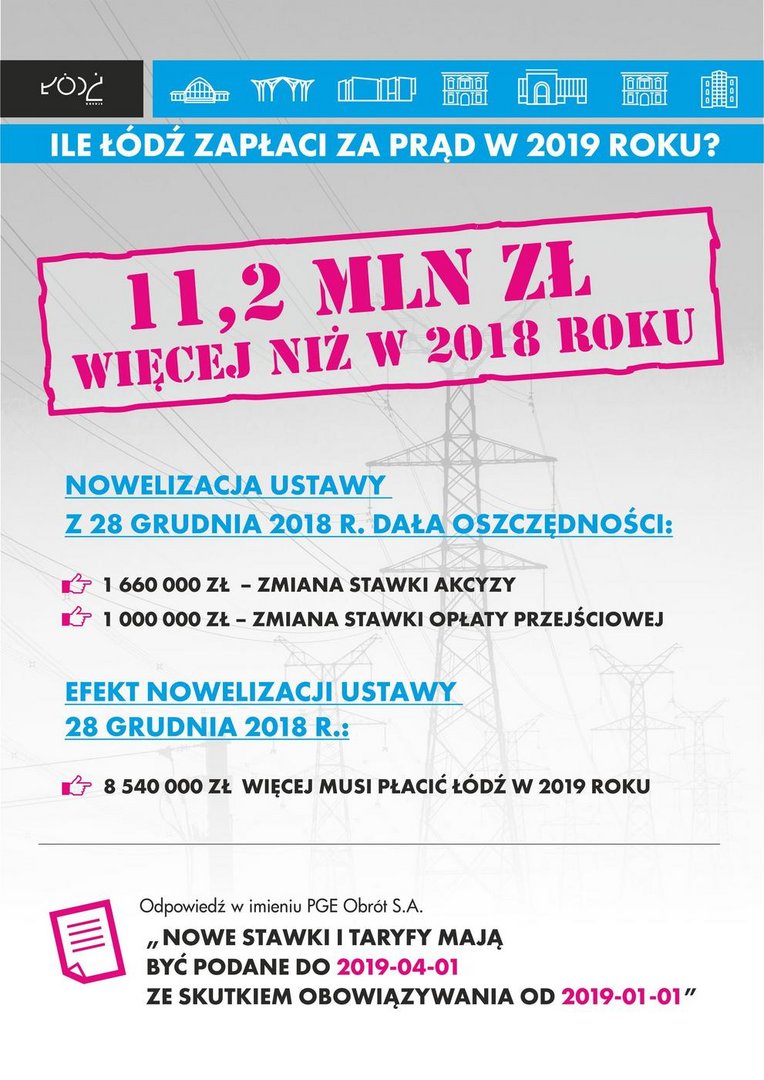 ŁÓDŹ

ILE ŁÓDŹ ZAPŁACI ZA PRĄD W 2019 ROKU?

11,2 MLN ZŁ
WIĘCEJ NIŻ W 2018 ROKU

NOWELIZACJA USTAWY
Z 28 GRUDNIA 2018 R. DAŁA OSZCZĘDNOŚCI:

1 660 000 ZŁ – ZMIANA STAWKI AKCYZY
1 000 000 ZŁ – ZMIANA STAWKI OPŁATY PRZEJŚCIOWEJ

EFEKT NOWELIZACJI USTAWY
28 GRUDNIA 2018 R.:

8 540 000 ZŁ WIĘCEJ MUSI PŁACIĆ ŁÓDŹ W 2019 ROKU

Odpowiedź w imieniu PGE Obrót S.A.
„NOWE STAWKI I TARYFY MAJĄ BYĆ PODANE DO 2019-04-01 ZE SKUTKIEM OBOWIĄZYWANIA OD 2019-01-01”